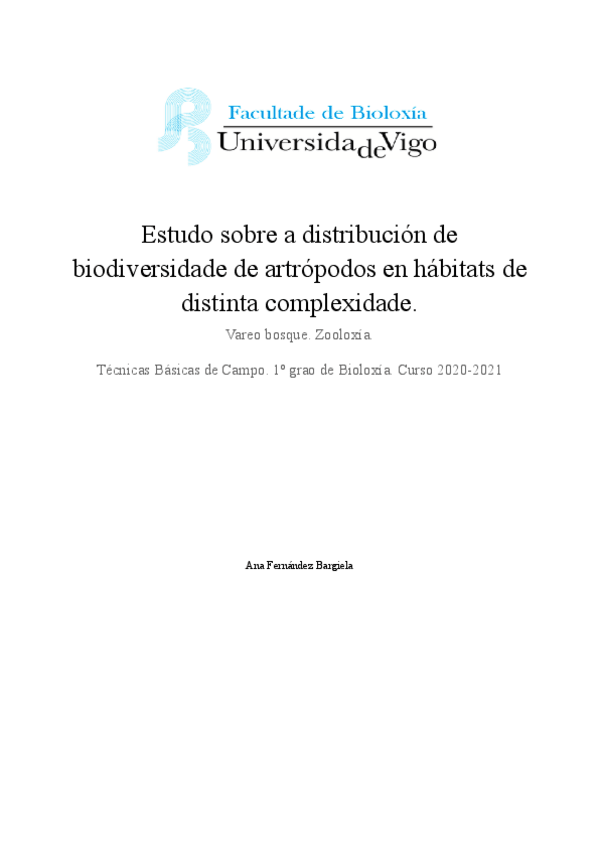 Facultade de Bioloxía
UniversidadeVigo

Estudo sobre a distribución de biodiversidade de artrópodos en hábitats de distinta complexidade.

Vareo bosque. Zooloxía.

Técnicas Básicas de Campo. 1º grao de Bioloxía. Curso 2020-2021

Ana Fernández Bargiela